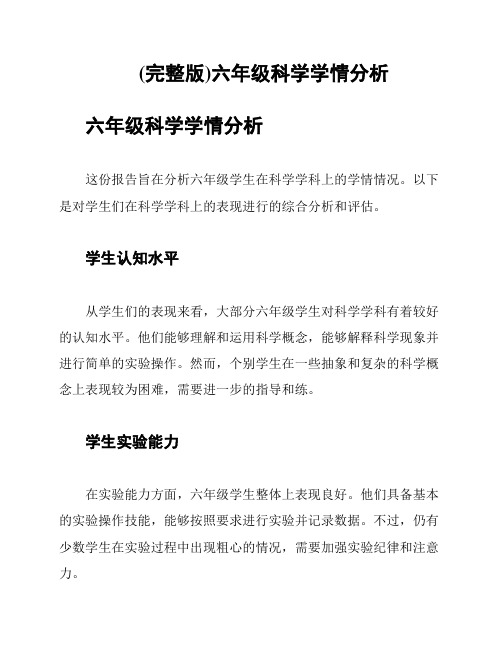 (完整版)六年级科学学情分析

六年级科学学情分析

这份报告旨在分析六年级学生在科学学科上的学情情况。以下是对学生们在科学学科上的表现进行的综合分析和评估。

学生认知水平

从学生们的表现来看，大部分六年级学生对科学学科有着较好的认知水平。他们能够理解和运用科学概念，能够解释科学现象并进行简单的实验操作。然而，个别学生在一些抽象和复杂的科学概念上表现较为困难，需要进一步的指导和练。

学生实验能力

在实验能力方面，六年级学生整体上表现良好。他们具备基本的实验操作技能，能够按照要求进行实验并记录数据。不过，仍有少数学生在实验过程中出现粗心的情况，需要加强实验纪律和注意力。